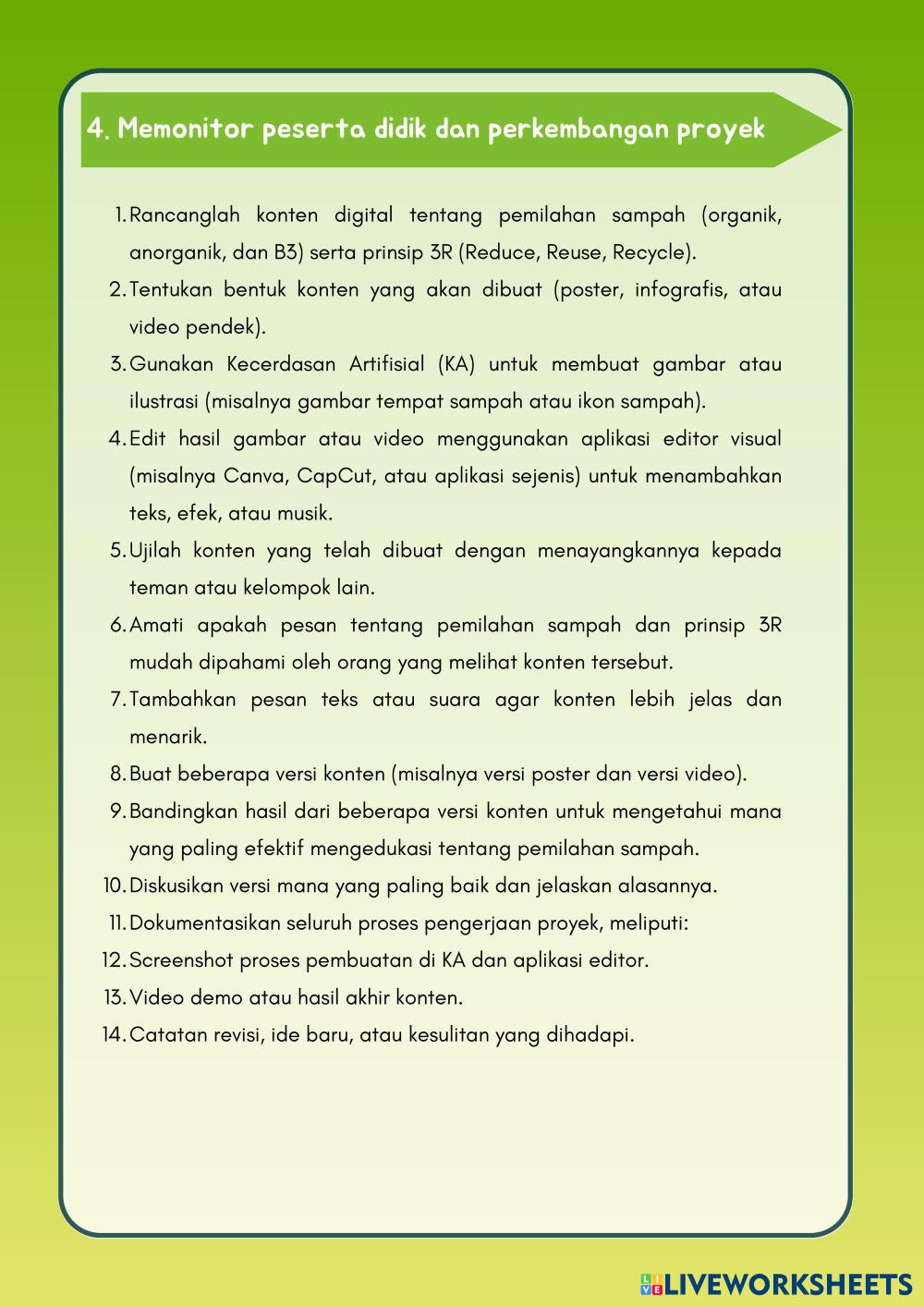 4. Memonitor peserta didik dan perkembangan proyek

1. Rancanglah konten digital tentang pemilahan sampah (organik, anorganik, dan B3) serta prinsip 3R (Reduce, Reuse, Recycle).
2. Tentukan bentuk konten yang akan dibuat (poster, infografis, atau video pendek).
3. Gunakan Kecerdasan Artifisial (KA) untuk membuat gambar atau ilustrasi (misalnya gambar tempat sampah atau ikon sampah).
4. Edit hasil gambar atau video menggunakan aplikasi editor visual (misalnya Canva, CapCut, atau aplikasi sejenis) untuk menambahkan teks, efek, atau musik.
5. Ujilah konten yang telah dibuat dengan menayangkannya kepada teman atau kelompok lain.
6. Amati apakah pesan tentang pemilahan sampah dan prinsip 3R mudah dipahami oleh orang yang melihat konten tersebut.
7. Tambahkan pesan teks atau suara agar konten lebih jelas dan menarik.
8. Buat beberapa versi konten (misalnya versi poster dan versi video).
9. Bandingkan hasil dari beberapa versi konten untuk mengetahui mana yang paling efektif mengedukasi tentang pemilahan sampah.
10. Diskusikan versi mana yang paling baik dan jelaskan alasannya.
11. Dokumentasikan seluruh proses pengerjaan proyek, meliputi:
12. Screenshot proses pembuatan di KA dan aplikasi editor.
13. Video demo atau hasil akhir konten.
14. Catatan revisi, ide baru, atau kesulitan yang dihadapi.

LIVEWORKSHEETS